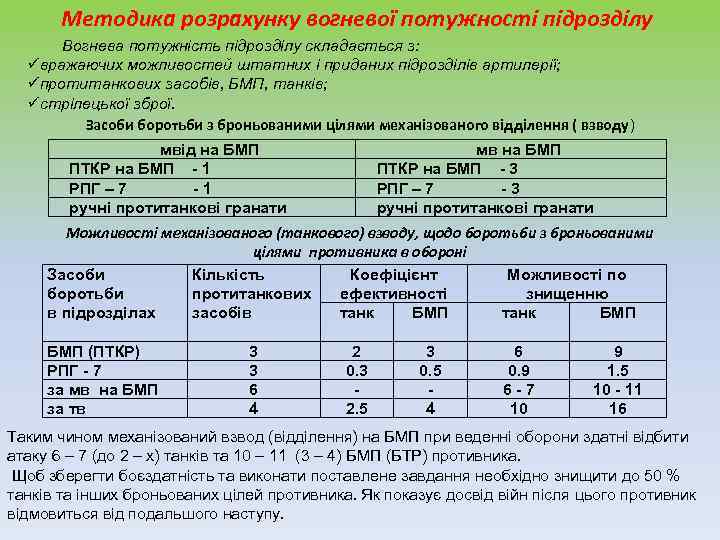 Методика розрахунку вогневої потужності підрозділу

Вогнева потужність підрозділу складається з:
✓вражаючих можливостей штатних і приданих підрозділів артилерії;
✓протитанкових засобів, БМП, танків;
✓стрілецької зброї.

Засоби боротьби з броньованими цілями механізованого відділення ( взводу)

| мвід на БМП | мв на БМП |
|---|---|
| ПТКР на БМП - 1 | ПТКР на БМП - 3 |
| РПГ – 7 - 1 | РПГ – 7 - 3 |
| ручні протитанкові гранати | ручні протитанкові гранати |

Можливості механізованого (танкового) взводу, щодо боротьби з броньованими цілями противника в обороні

| Засоби боротьби в підрозділах | Кількість протитанкових засобів | Коефіцієнт ефективності танк | Коефіцієнт ефективності БМП | Можливості по знищенню танк | Можливості по знищенню БМП |
|---|---|---|---|---|---|
| БМП (ПТКР) | 3 | 2 | 3 | 6 | 9 |
| РПГ - 7 | 3 | 0.3 | 0.5 | 0.9 | 1.5 |
| за мв на БМП | 6 | - | - | 6 - 7 | 10 - 11 |
| за тв | 4 | 2.5 | 4 | 10 | 16 |

Таким чином механізований взвод (відділення) на БМП при веденні оборони здатні відбити атаку 6 – 7 (до 2 – х) танків та 10 – 11 (3 – 4) БМП (БТР) противника.
Щоб зберегти боєздатність та виконати поставлене завдання необхідно знищити до 50 % танків та інших броньованих цілей противника. Як показує досвід війн після цього противник відмовиться від подальшого наступу.